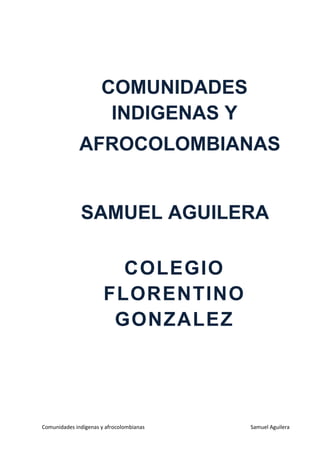 COMUNIDADES INDIGENAS Y AFROCOLOMBIANAS

SAMUEL AGUILERA

COLEGIO FLORENTINO GONZALEZ

Comunidades indigenas y afrocolombianas

Samuel Aguilera